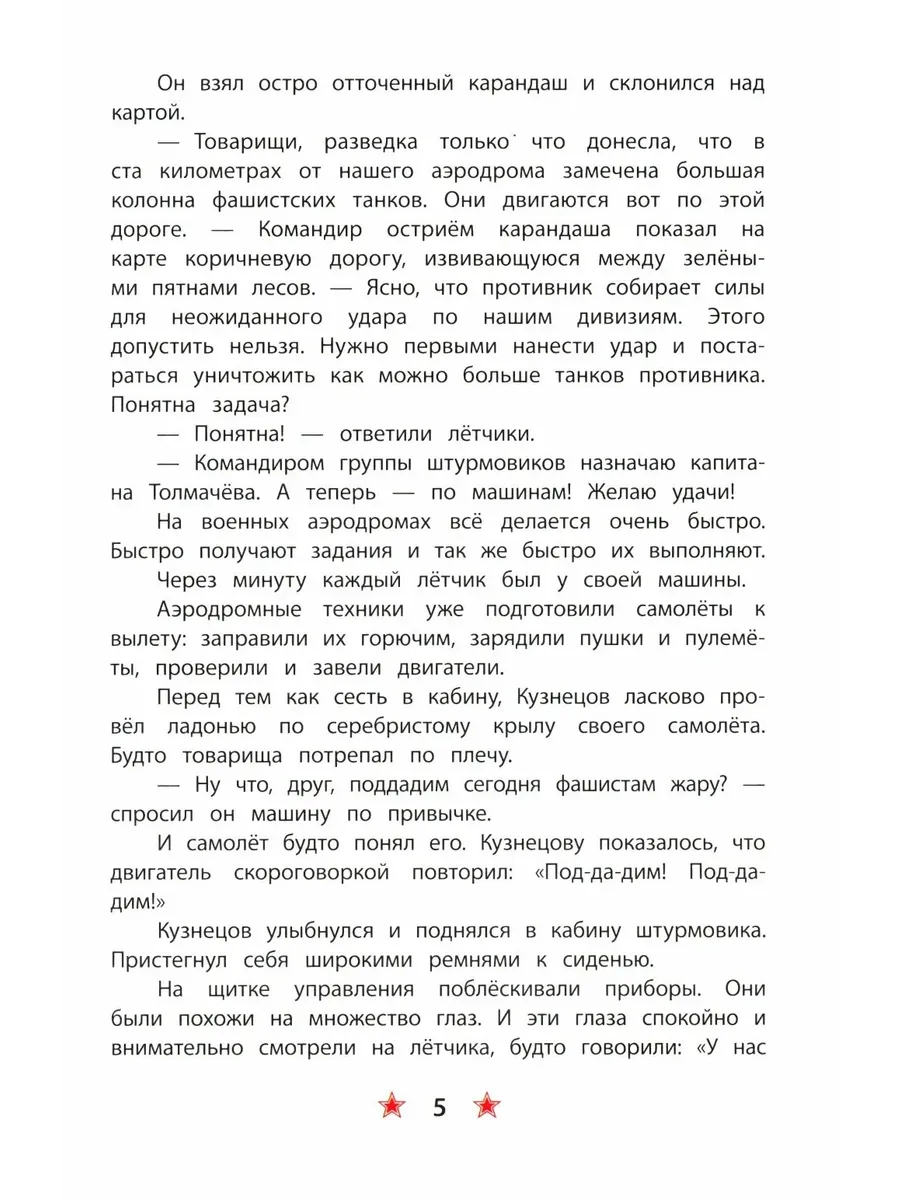 Он взял остро отточенный карандаш и склонился над картой.

— Товарищи, разведка только что донесла, что в ста километрах от нашего аэродрома замечена большая колонна фашистских танков. Они двигаются вот по этой дороге. — Командир остриём карандаша показал на карте коричневую дорогу, извивающуюся между зелёными пятнами лесов. — Ясно, что противник собирает силы для неожиданного удара по нашим дивизиям. Этого допустить нельзя. Нужно первыми нанести удар и постараться уничтожить как можно больше танков противника. Понятна задача?

— Понятна! — ответили лётчики.

— Командиром группы штурмовиков назначаю капитана Толмачёва. А теперь — по машинам! Желаю удачи!

На военных аэродромах всё делается очень быстро. Быстро получают задания и так же быстро их выполняют.

Через минуту каждый лётчик был у своей машины.

Аэродромные техники уже подготовили самолёты к вылету: заправили их горючим, зарядили пушки и пулемёты, проверили и завели двигатели.

Перед тем как сесть в кабину, Кузнецов ласково провёл ладонью по серебристому крылу своего самолёта. Будто товарища потрепал по плечу.

— Ну что, друг, поддадим сегодня фашистам жару? — спросил он машину по привычке.

И самолёт будто понял его. Кузнецову показалось, что двигатель скороговоркой повторил: «Под-да-дим! Под-да-дим!»

Кузнецов улыбнулся и поднялся в кабину штурмовика. Пристегнул себя широкими ремнями к сиденью.

На щитке управления поблёскивали приборы. Они были похожи на множество глаз. И эти глаза спокойно и внимательно смотрели на лётчика, будто говорили: «У нас

5